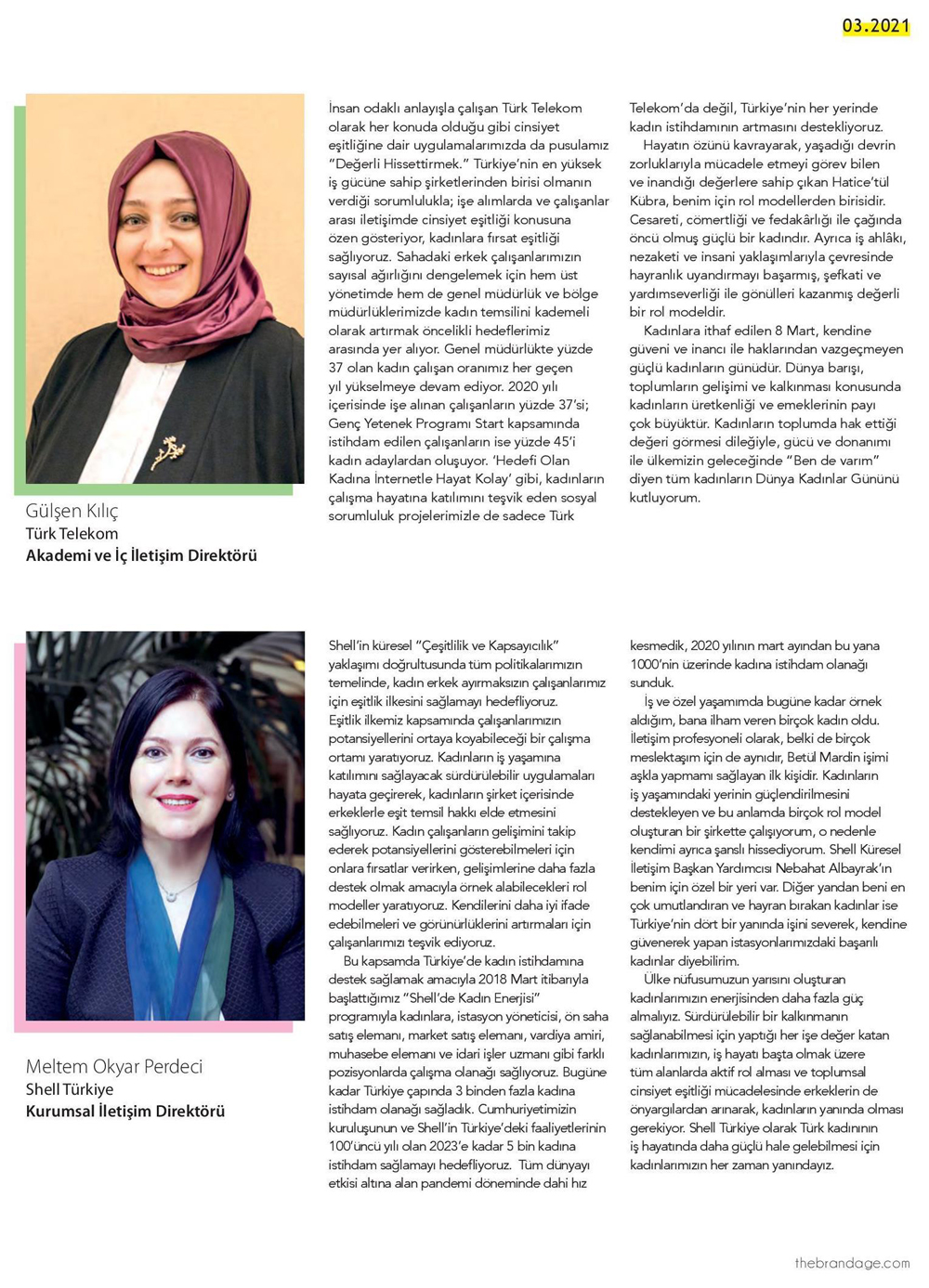 03.2021

Gülşen Kılıç
Türk Telekom
Akademi ve İç İletişim Direktörü

İnsan odaklı anlayışla çalışan Türk Telekom olarak her konuda olduğu gibi cinsiyet eşitliğine dair uygulamalarımızda da pusulamız "Değerli Hissettirmek." Türkiye'nin en yüksek iş gücüne sahip şirketlerinden birisi olmanın verdiği sorumlulukla; işe alımlarda ve çalışanlar arası iletişimde cinsiyet eşitliği konusuna özen gösteriyor, kadınlara fırsat eşitliği sağlıyoruz. Sahadaki erkek çalışanlarımızın sayısal ağırlığını dengelemek için hem üst yönetimde hem de genel müdürlük ve bölge müdürlüklerimizde kadın temsilini kademeli olarak artırmak öncelikli hedeflerimiz arasında yer alıyor. Genel müdürlükte yüzde 37 olan kadın çalışan oranımız her geçen yıl yükselmeye devam ediyor. 2020 yılı içerisinde işe alınan çalışanların yüzde 37'si; Genç Yetenek Programı Start kapsamında istihdam edilen çalışanların ise yüzde 45'i kadın adaylardan oluşuyor. 'Hedefi Olan Kadına İnternetle Hayat Kolay' gibi, kadınların çalışma hayatına katılımını teşvik eden sosyal sorumluluk projelerimizle de sadece Türk Telekom'da değil, Türkiye'nin her yerinde kadın istihdamının artmasını destekliyoruz.

Hayatın özünü kavrayarak, yaşadığı devrin zorluklarıyla mücadele etmeyi görev bilen ve inandığı değerlere sahip çıkan Hatice'tül Kübra, benim için rol modellerden birisidir. Cesareti, cömertliği ve fedakârlığı ile çağında öncü olmuş güçlü bir kadındır. Ayrıca iş ahlâkı, nezaketi ve insani yaklaşımlarıyla çevresinde hayranlık uyandırmayı başarmış, şefkati ve yardımseverliği ile gönülleri kazanmış değerli bir rol modeldir.

Kadınlara ithaf edilen 8 Mart, kendine güveni ve inancı ile haklarından vazgeçmeyen güçlü kadınların günüdür. Dünya barışı, toplumların gelişimi ve kalkınması konusunda kadınların üretkenliği ve emeklerinin payı çok büyüktür. Kadınların toplumda hak ettiği değeri görmesi dileğiyle, gücü ve donanımı ile ülkemizin geleceğinde "Ben de varım" diyen tüm kadınların Dünya Kadınlar Gününü kutluyorum.

Meltem Okyar Perdeci
Shell Türkiye
Kurumsal İletişim Direktörü

Shell'in küresel "Çeşitlilik ve Kapsayıcılık" yaklaşımı doğrultusunda tüm politikalarımızın temelinde, kadın erkek ayırmaksızın çalışanlarımız için eşitlik ilkesini sağlamayı hedefliyoruz. Eşitlik ilkemiz kapsamında çalışanlarımızın potansiyellerini ortaya koyabileceği bir çalışma ortamı yaratıyoruz. Kadınların iş yaşamına katılımını sağlayacak sürdürülebilir uygulamaları hayata geçirerek, kadınların şirket içerisinde erkeklerle eşit temsil hakkı elde etmesini sağlıyoruz. Kadın çalışanların gelişimini takip ederek potansiyellerini gösterebilmeleri için onlara fırsatlar verirken, gelişimlerine daha fazla destek olmak amacıyla örnek alabilecekleri rol modeller yaratıyoruz. Kendilerini daha iyi ifade edebilmeleri ve görünürlüklerini artırmaları için çalışanlarımızı teşvik ediyoruz.

Bu kapsamda Türkiye'de kadın istihdamına destek sağlamak amacıyla 2018 Mart itibarıyla başlattığımız "Shell'de Kadın Enerjisi" programıyla kadınlara, istasyon yöneticisi, ön saha satış elemanı, market satış elemanı, vardiya amiri, muhasebe elemanı ve idari işler uzmanı gibi farklı pozisyonlarda çalışma olanağı sağlıyoruz. Bugüne kadar Türkiye çapında 3 binden fazla kadına istihdam olanağı sağladık. Cumhuriyetimizin kuruluşunun ve Shell'in Türkiye'deki faaliyetlerinin 100'üncü yılı olan 2023'e kadar 5 bin kadına istihdam sağlamayı hedefliyoruz. Tüm dünyayı etkisi altına alan pandemi döneminde dahi hız kesmedik, 2020 yılının mart ayından bu yana 1000'nin üzerinde kadına istihdam olanağı sunduk.

İş ve özel yaşamımda bugüne kadar örnek aldığım, bana ilham veren birçok kadın oldu. İletişim profesyoneli olarak, belki de birçok meslektaşım için de aynıdır, Betül Mardin işimi aşkla yapmamı sağlayan ilk kişidir. Kadınların iş yaşamındaki yerinin güçlendirilmesini destekleyen ve bu anlamda birçok rol model oluşturan bir şirkette çalışıyorum, o nedenle kendimi ayrıca şanslı hissediyorum. Shell Küresel İletişim Başkan Yardımcısı Nebahat Albayrak'ın benim için özel bir yeri var. Diğer yandan beni en çok umutlandıran ve hayran bırakan kadınlar ise Türkiye'nin dört bir yanında işini severek, kendine güvenerek yapan istasyonlarımızdaki başarılı kadınlar diyebilirim.

Ülke nüfusumuzun yarısını oluşturan kadınlarımızın enerjisinden daha fazla güç almalıyız. Sürdürülebilir bir kalkınmanın sağlanabilmesi için yaptığı her işe değer katan kadınlarımızın, iş hayatı başta olmak üzere tüm alanlarda aktif rol alması ve toplumsal cinsiyet eşitliği mücadelesinde erkeklerin de önyargılardan arınarak, kadınların yanında olması gerekiyor. Shell Türkiye olarak Türk kadınının iş hayatında daha güçlü hale gelebilmesi için kadınlarımızın her zaman yanındayız.

thebrandage.com